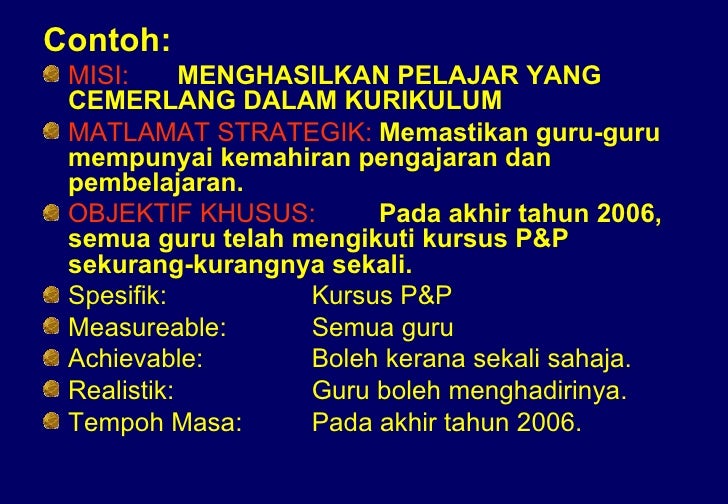 Contoh:

• MISI: MENGHASILKAN PELAJAR YANG CEMERLANG DALAM KURIKULUM
• MATLAMAT STRATEGIK: Memastikan guru-guru mempunyai kemahiran pengajaran dan pembelajaran.
• OBJEKTIF KHUSUS: Pada akhir tahun 2006, semua guru telah mengikuti kursus P&P sekurang-kurangnya sekali.
• Spesifik: Kursus P&P
• Measureable: Semua guru
• Achievable: Boleh kerana sekali sahaja.
• Realistik: Guru boleh menghadirinya.
• Tempoh Masa: Pada akhir tahun 2006.